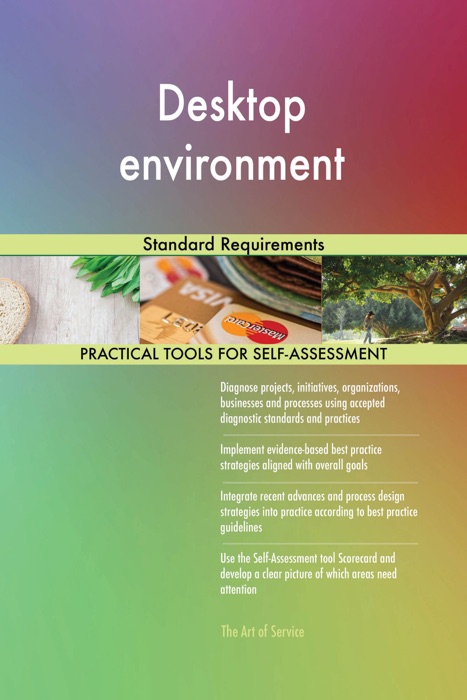 Desktop environment

Standard Requirements

VISA

MasterCard

PRACTICAL TOOLS FOR SELF-ASSESSMENT

Diagnose projects, initiatives, organizations, businesses and processes using accepted diagnostic standards and practices

Implement evidence-based best practice strategies aligned with overall goals

Integrate recent advances and process design strategies into practice according to best practice guidelines

Use the Self-Assessment tool Scorecard and develop a clear picture of which areas need attention

The Art of Service